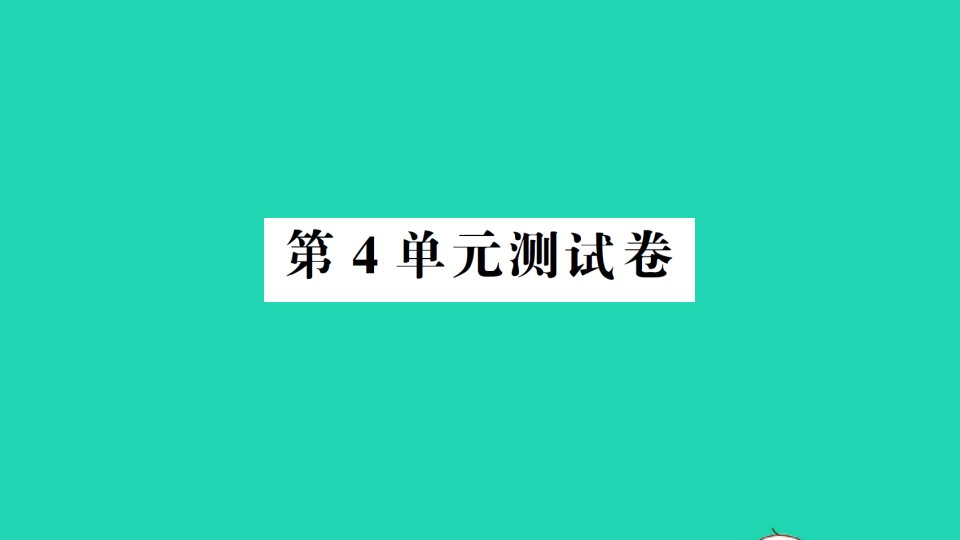 第 4 单元测试卷